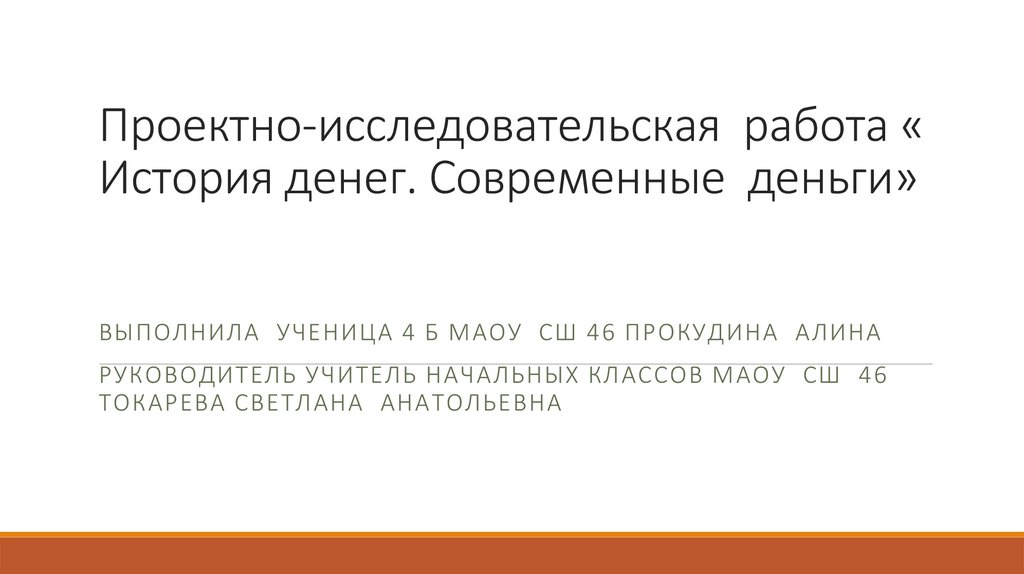 Проектно-исследовательская работа « История денег. Современные деньги»

ВЫПОЛНИЛА УЧЕНИЦА 4 Б МАОУ СШ 46 ПРОКУДИНА АЛИНА

РУКОВОДИТЕЛЬ УЧИТЕЛЬ НАЧАЛЬНЫХ КЛАССОВ МАОУ СШ 46 ТОКАРЕВА СВЕТЛАНА АНАТОЛЬЕВНА